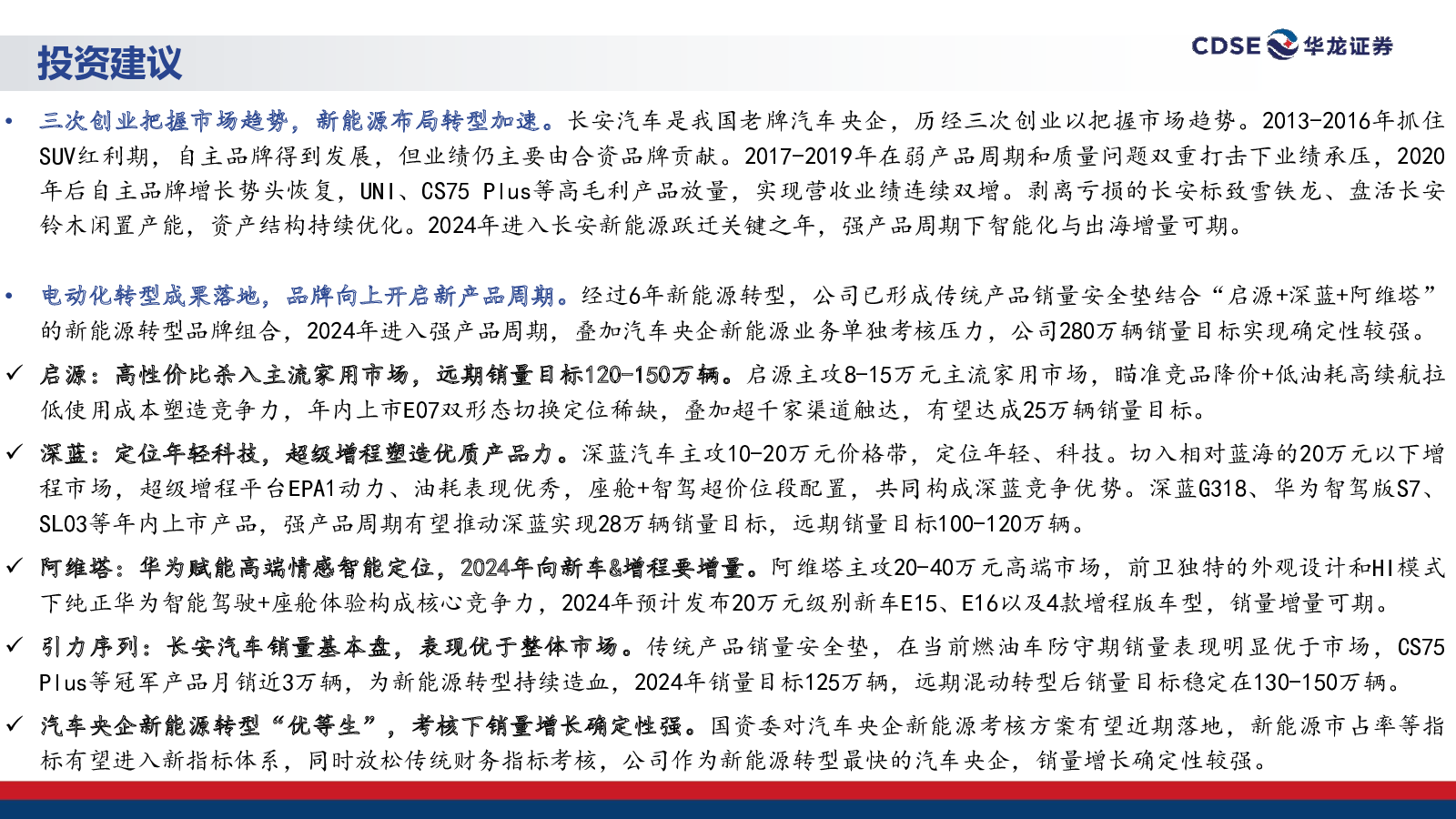 投资建议

CDSE 华龙证券

• 三次创业把握市场趋势，新能源布局转型加速。长安汽车是我国老牌汽车央企，历经三次创业以把握市场趋势。2013-2016年抓住SUV红利期，自主品牌得到发展，但业绩仍主要由合资品牌贡献。2017-2019年在弱产品周期和质量问题双重打击下业绩承压，2020年后自主品牌增长势头恢复，UNI、CS75 Plus等高毛利产品放量，实现营收业绩连续双增。剥离亏损的长安标致雪铁龙、盘活长安铃木闲置产能，资产结构持续优化。2024年进入长安新能源跃迁关键之年，强产品周期下智能化与出海增量可期。

• 电动化转型成果落地，品牌向上开启新产品周期。经过6年新能源转型，公司已形成传统产品销量安全垫结合“启源+深蓝+阿维塔”的新能源转型品牌组合，2024年进入强产品周期，叠加汽车央企新能源业务单独考核压力，公司280万辆销量目标实现确定性较强。

✓ 启源：高性价比杀入主流家用市场，远期销量目标120-150万辆。启源主攻8-15万元主流家用市场，瞄准竞品降价+低油耗高续航拉低使用成本塑造竞争力，年内上市E07双形态切换定位稀缺，叠加超千家渠道触达，有望达成25万辆销量目标。

✓ 深蓝：定位年轻科技，超级增程塑造优质产品力。深蓝汽车主攻10-20万元价格带，定位年轻、科技。切入相对蓝海的20万元以下增程市场，超级增程平台EPA1动力、油耗表现优秀，座舱+智驾超价位段配置，共同构成深蓝竞争优势。深蓝G318、华为智驾版S7、SL03等年内上市产品，强产品周期有望推动深蓝实现28万辆销量目标，远期销量目标100-120万辆。

✓ 阿维塔：华为赋能高端情感智能定位，2024年向新车&增程要增量。阿维塔主攻20-40万元高端市场，前卫独特的外观设计和HI模式下纯正华为智能驾驶+座舱体验构成核心竞争力，2024年预计发布20万元级别新车E15、E16以及4款增程版车型，销量增量可期。

✓ 引力序列：长安汽车销量基本盘，表现优于整体市场。传统产品销量安全垫，在当前燃油车防守期销量表现明显优于市场，CS75 Plus等冠军产品月销近3万辆，为新能源转型持续造血，2024年销量目标125万辆，远期混动转型后销量目标稳定在130-150万辆。

✓ 汽车央企新能源转型“优等生”，考核下销量增长确定性强。国资委对汽车央企新能源考核方案有望近期落地，新能源市占率等指标有望进入新指标体系，同时放松传统财务指标考核，公司作为新能源转型最快的汽车央企，销量增长确定性较强。